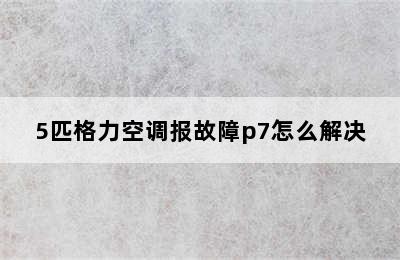 5匹格力空调报故障p7怎么解决